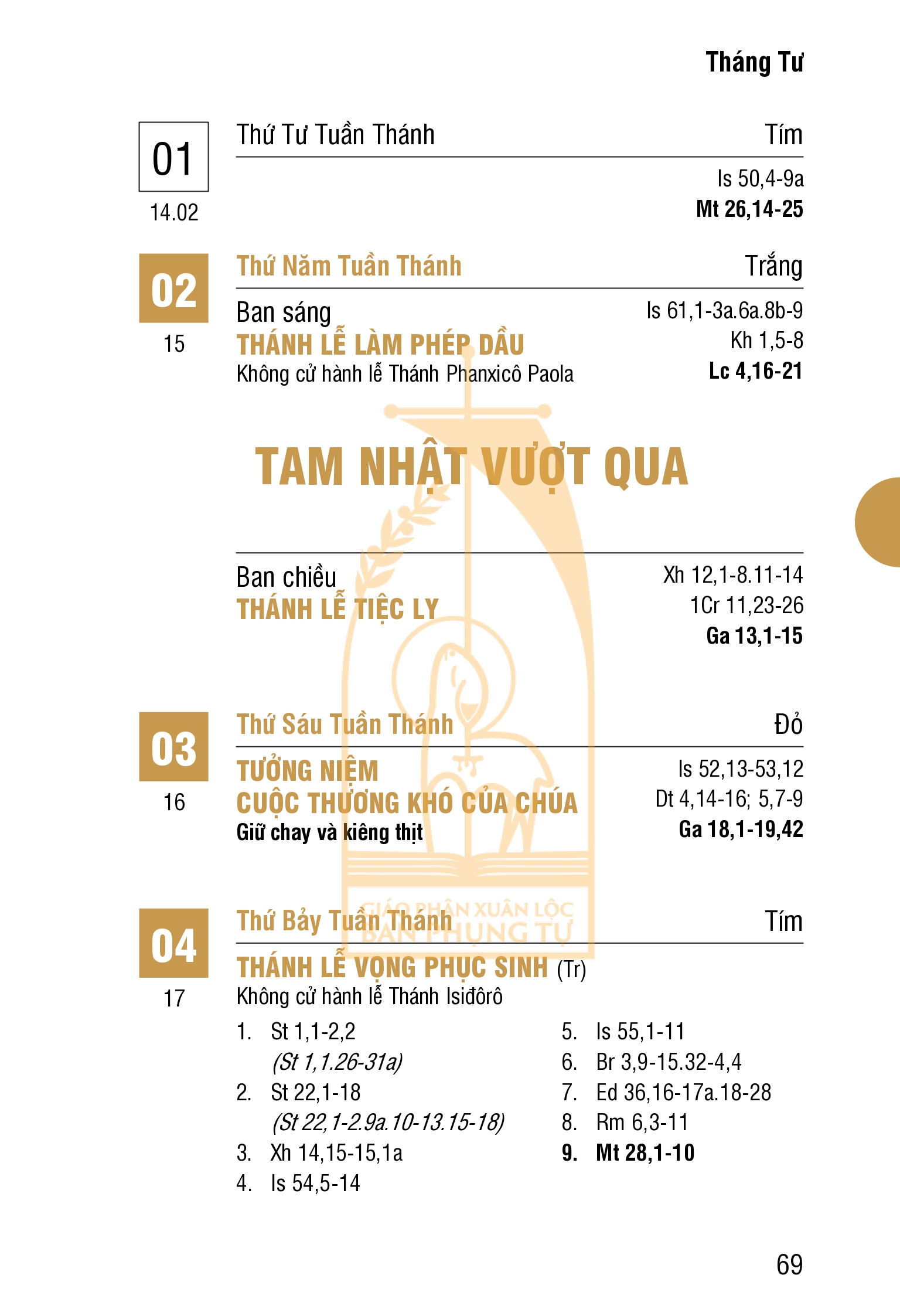 Tháng Tư

01
14.02

Thứ Tư Tuần Thánh
Tím

Is 50,4-9a
Mt 26,14-25

02
15

Thứ Năm Tuần Thánh
Trắng

Ban sáng
THÁNH LỄ LÀM PHÉP DẦU
Không cử hành lễ Thánh Phanxicô Paola

Is 61,1-3a.6a.8b-9
Kh 1,5-8
Lc 4,16-21

TAM NHẬT VƯỢT QUA

Ban chiều
THÁNH LỄ TIỆC LY

Xh 12,1-8.11-14
1Cr 11,23-26
Ga 13,1-15

03
16

Thứ Sáu Tuần Thánh
Đỏ

TƯỞNG NIỆM
CUỘC THƯƠNG KHÓ CỦA CHÚA
Giữ chay và kiêng thịt

Is 52,13-53,12
Dt 4,14-16; 5,7-9
Ga 18,1-19,42

04
17

Thứ Bảy Tuần Thánh
Tím

THÁNH LỄ VỌNG PHỤC SINH (Tr)
Không cử hành lễ Thánh Isiđôrô

1. St 1,1-2,2
(St 1,1.26-31a)
2. St 22,1-18
(St 22,1-2.9a.10-13.15-18)
3. Xh 14,15-15,1a
4. Is 54,5-14

5. Is 55,1-11
6. Br 3,9-15.32-4,4
7. Ed 36,16-17a.18-28
8. Rm 6,3-11
9. Mt 28,1-10

69

GIÁO PHẬN XUÂN LỘC
BAN PHỤNG TỰ